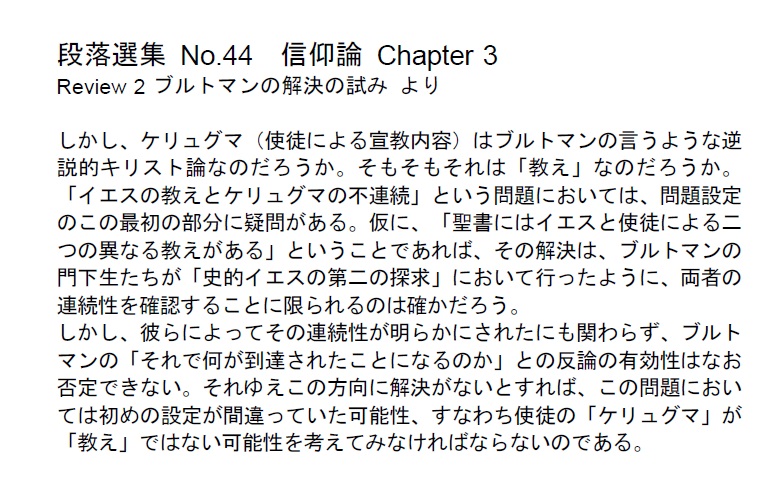 段落選集 No.44　信仰論 Chapter 3
Review 2 ブルトマンの解決の試み より

しかし、ケリュグマ（使徒による宣教内容）はブルトマンの言うような逆説的キリスト論なのだろうか。そもそもそれは「教え」なのだろうか。「イエスの教えとケリュグマの不連続」という問題においては、問題設定のこの最初の部分に疑問がある。仮に、「聖書にはイエスと使徒による二つの異なる教えがある」ということであれば、その解決は、ブルトマンの門下生たちが「史的イエスの第二の探求」において行ったように、両者の連続性を確認することに限られるのは確かだろう。
しかし、彼らによってその連続性が明らかにされたにも関わらず、ブルトマンの「それで何が到達されたことになるのか」との反論の有効性はなお否定できない。それゆえこの方向に解決がないとすれば、この問題においては初めの設定が間違っていた可能性、すなわち使徒の「ケリュグマ」が「教え」ではない可能性を考えてみなければならないのである。